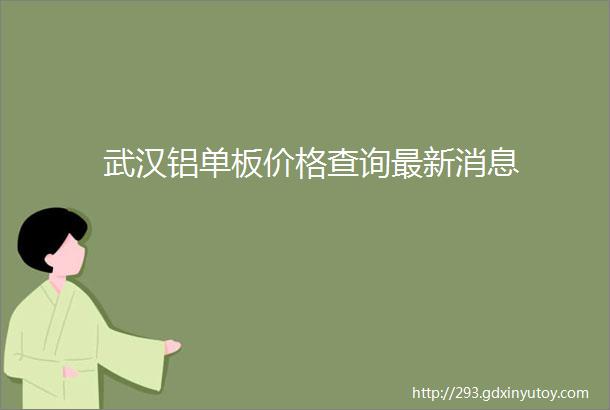 武汉铝单板价格查询最新消息

http://293.gdxinyutoy.com